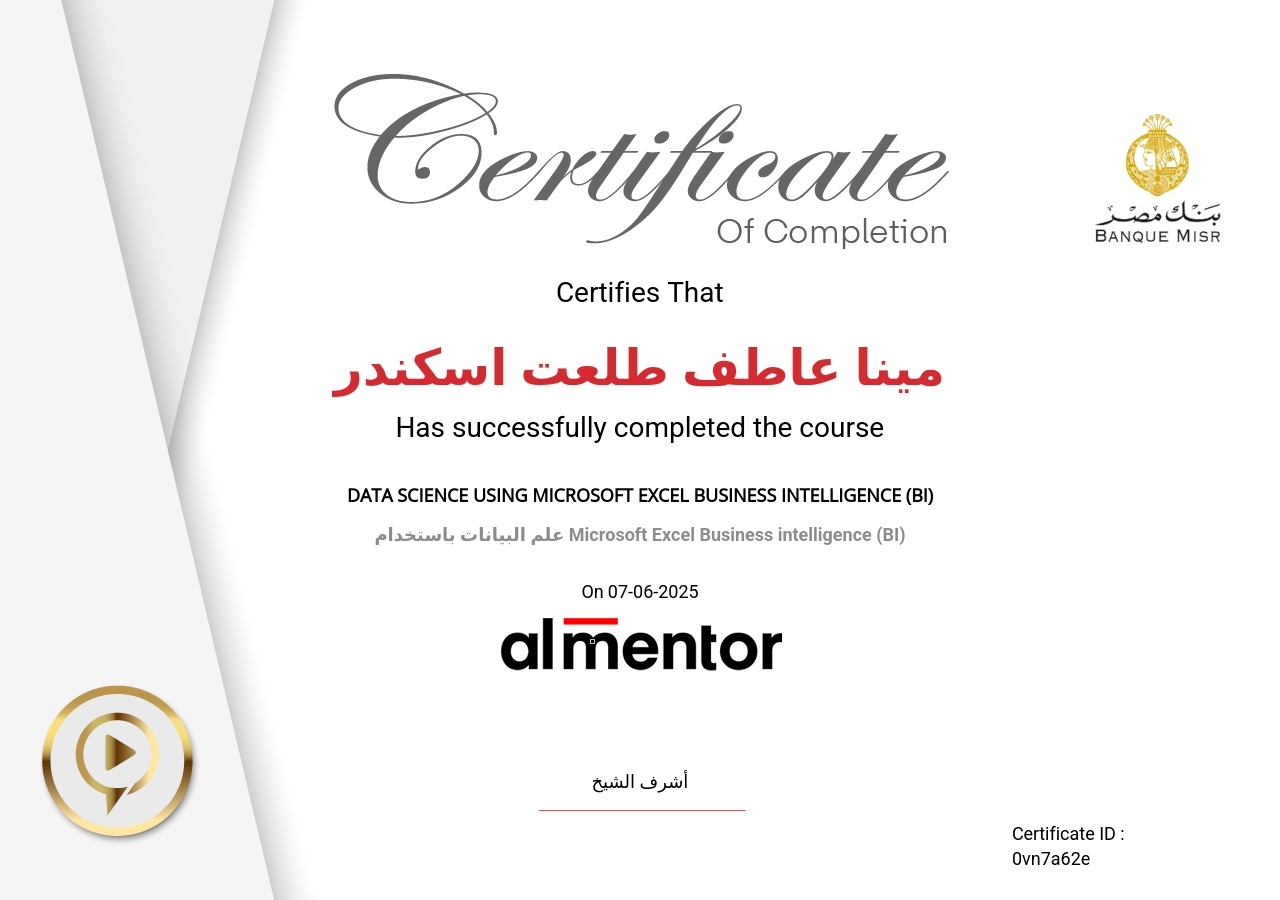 Certificate
Of Completion

بنك مصر
BANQUE MISR

Certifies That

مينا عاطف طلعت اسكندر

Has successfully completed the course

DATA SCIENCE USING MICROSOFT EXCEL BUSINESS INTELLIGENCE (BI)

علم البيانات باستخدام Microsoft Excel Business intelligence (BI)

On 07-06-2025

almentor

أشرف الشيخ

Certificate ID :
0vn7a62e